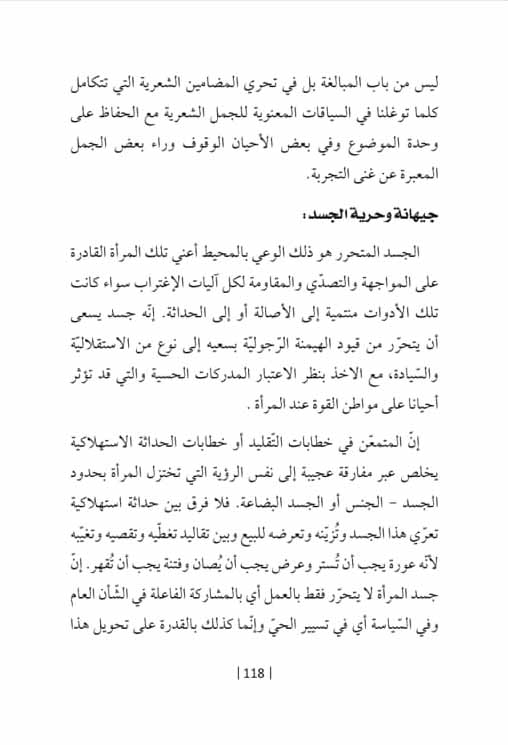 ليس من باب المبالغة بل في تحري المضامين الشعرية التي تتكامل كلما توغلنا في السياقات المعنوية للجمل الشعرية مع الحفاظ على وحدة الموضوع وفي بعض الأحيان الوقوف وراء بعض الجمل المعبرة عن غنى التجربة.

جيهانة وحرية الجسد:

الجسد المتحرر هو ذلك الوعي بالمحيط أعني تلك المرأة القادرة على المواجهة والتصدّي والمقاومة لكل آليات الإغتراب سواء كانت تلك الأدوات منتمية إلى الأصالة أو إلى الحداثة. إنّه جسد يسعى أن يتحرّر من قيود الهيمنة الرّجوليّة بسعيه إلى نوع من الاستقلاليّة والسّيادة، مع الاخذ بنظر الاعتبار المدركات الحسية والتي قد تؤثر أحيانا على مواطن القوة عند المرأة .

إنّ المتمعّن في خطابات التّقليد أو خطابات الحداثة الاستهلاكية يخلص عبر مفارقة عجيبة إلى نفس الرؤية التي تختزل المرأة بحدود الجسد - الجنس أو الجسد البضاعة. فلا فرق بين حداثة استهلاكية تعرّي هذا الجسد وتُزيّنه وتعرضه للبيع وبين تقاليد تغطّيه وتقصيه وتغيّبه لأنّه عورة يجب أن تُستر وعرض يجب أن يُصان وفتنة يجب أن تُقهر. إنّ جسد المرأة لا يتحرّر فقط بالعمل أي بالمشاركة الفاعلة في الشّأن العام وفي السّياسة أي في تسيير الحيّ وإنّما كذلك بالقدرة على تحويل هذا

| 118 |